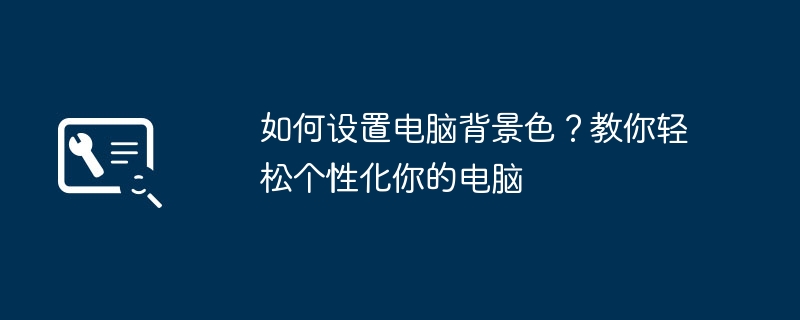 如何设置电脑背景色？教你轻松个性化你的电脑